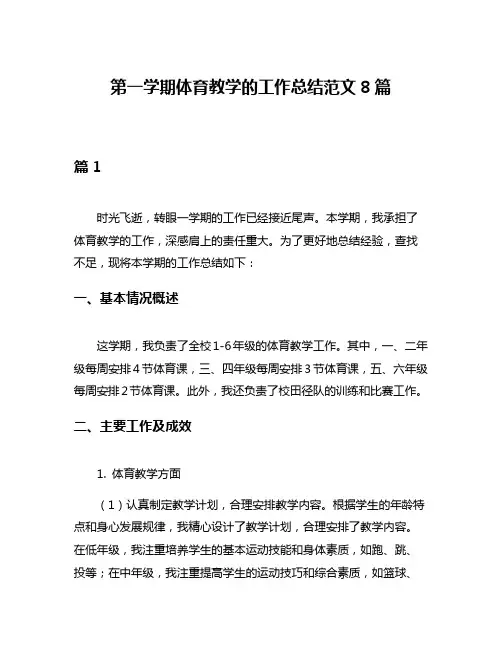 第一学期体育教学的工作总结范文 8 篇

篇 1

时光飞逝，转眼一学期的工作已经接近尾声。本学期，我承担了体育教学的工作，深感肩上的责任重大。为了更好地总结经验，查找不足，现将本学期的工作总结如下：

一、基本情况概述

这学期，我负责了全校 1-6 年级的体育教学工作。其中，一、二年级每周安排 4 节体育课，三、四年级每周安排 3 节体育课，五、六年级每周安排 2 节体育课。此外，我还负责了校田径队的训练和比赛工作。

二、主要工作及成效

1. 体育教学方面

（1）认真制定教学计划，合理安排教学内容。根据学生的年龄特点和身心发展规律，我精心设计了教学计划，合理安排了教学内容。在低年级，我注重培养学生的基本运动技能和身体素质，如跑、跳、投等；在中年级，我注重提高学生的运动技巧和综合素质，如篮球、